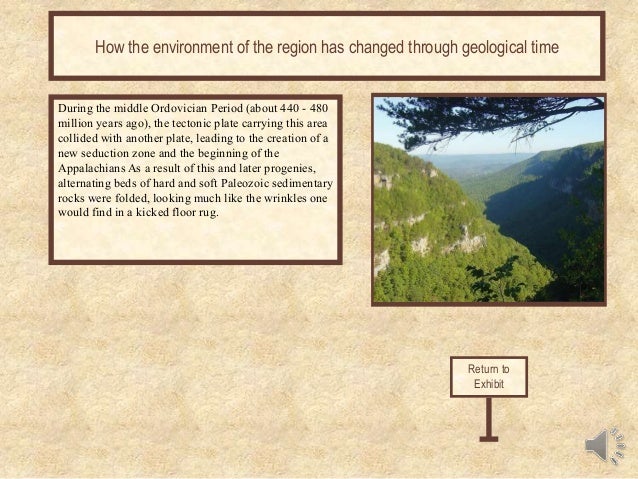 How the environment of the region has changed through geological time

During the middle Ordovician Period (about 440 - 480 million years ago), the tectonic plate carrying this area collided with another plate, leading to the creation of a new seduction zone and the beginning of the Appalachians As a result of this and later progenies, alternating beds of hard and soft Paleozoic sedimentary rocks were folded, looking much like the wrinkles one would find in a kicked floor rug.

Return to Exhibit